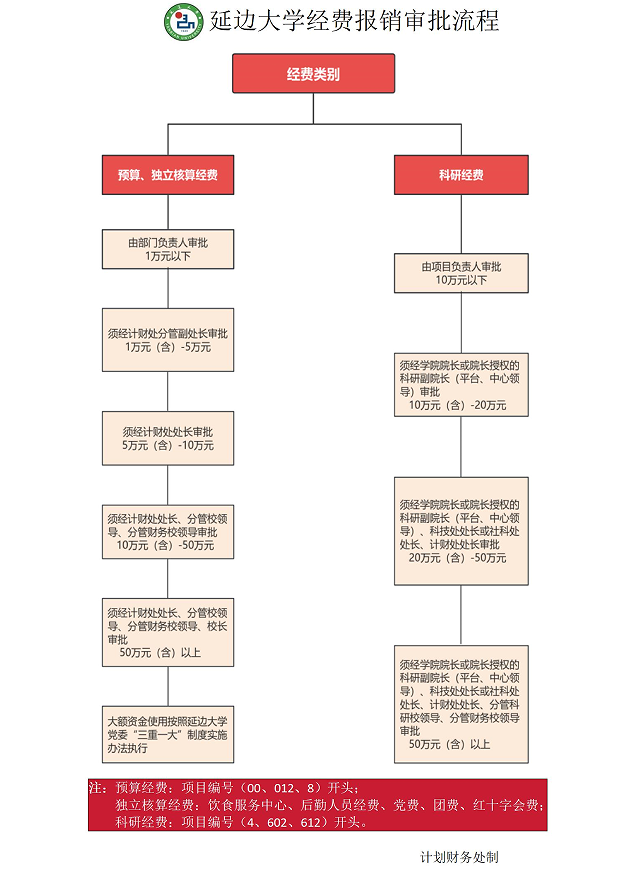 延边大学经费报销审批流程

经费类别

预算、独立核算经费

由部门负责人审批
1万元以下

须经计财处分管副处长审批
1万元（含）-5万元

须经计财处处长审批
5万元（含）-10万元

须经计财处处长、分管校领导、分管财务校领导审批
10万元（含）-50万元

须经计财处处长、分管校领导、分管财务校领导、校长审批
50万元（含）以上

大额资金使用按照延边大学党委“三重一大”制度实施办法执行

科研经费

由项目负责人审批
10万元以下

须经学院院长或院长授权的科研副院长（平台、中心领导）审批
10万元（含）-20万元

须经学院院长或院长授权的科研副院长（平台、中心领导）、科技处处长或社科处处长、计财处处长审批
20万元（含）-50万元

须经学院院长或院长授权的科研副院长（平台、中心领导）、科技处处长或社科处处长、计财处处长、分管科研校领导、分管财务校领导审批
50万元（含）以上

注：预算经费：项目编号（00、012、8）开头；
独立核算经费：饮食服务中心、后勤人员经费、党费、团费、红十字会费；
科研经费：项目编号（4、602、612）开头。

计划财务处制